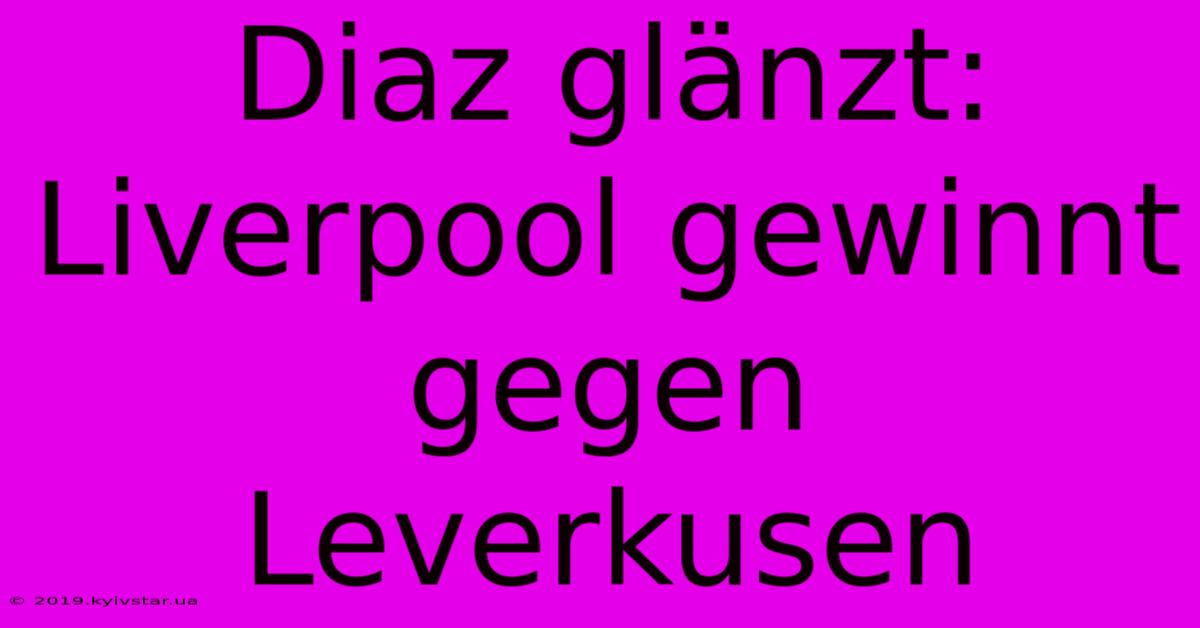 Diaz glänzt: Liverpool gewinnt gegen Leverkusen

© 2019.kyivstar.ua